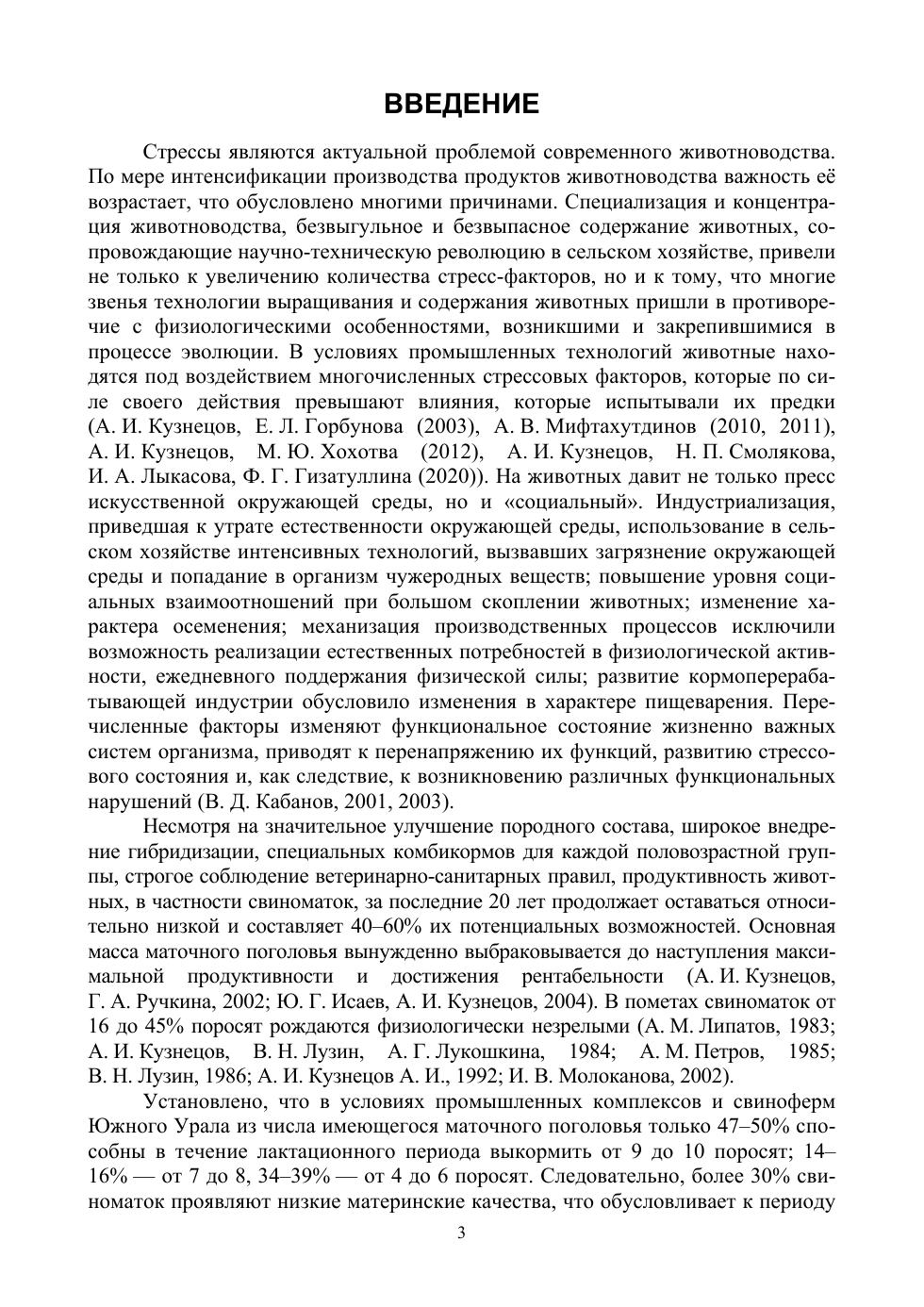 ВВЕДЕНИЕ

Стрессы являются актуальной проблемой современного животноводства. По мере интенсификации производства продуктов животноводства важность её возрастает, что обусловлено многими причинами. Специализация и концентрация животноводства, безвыгульное и безвыпасное содержание животных, сопровождающие научно-техническую революцию в сельском хозяйстве, привели не только к увеличению количества стресс-факторов, но и к тому, что многие звенья технологии выращивания и содержания животных пришли в противоречие с физиологическими особенностями, возникшими и закрепившимися в процессе эволюции. В условиях промышленных технологий животные находятся под воздействием многочисленных стрессовых факторов, которые по силе своего действия превышают влияния, которые испытывали их предки (А. И. Кузнецов, Е. Л. Горбунова (2003), А. В. Мифтахутдинов (2010, 2011), А. И. Кузнецов, М. Ю. Хохотва (2012), А. И. Кузнецов, Н. П. Смолякова, И. А. Лыкасова, Ф. Г. Гизатуллина (2020)). На животных давит не только пресс искусственной окружающей среды, но и «социальный». Индустриализация, приведшая к утрате естественности окружающей среды, использование в сельском хозяйстве интенсивных технологий, вызвавших загрязнение окружающей среды и попадание в организм чужеродных веществ; повышение уровня социальных взаимоотношений при большом скоплении животных; изменение характера осеменения; механизация производственных процессов исключили возможность реализации естественных потребностей в физиологической активности, ежедневного поддержания физической силы; развитие кормоперерабатывающей индустрии обусловило изменения в характере пищеварения. Перечисленные факторы изменяют функциональное состояние жизненно важных систем организма, приводят к перенапряжению их функций, развитию стрессового состояния и, как следствие, к возникновению различных функциональных нарушений (В. Д. Кабанов, 2001, 2003).

Несмотря на значительное улучшение породного состава, широкое внедрение гибридизации, специальных комбикормов для каждой половозрастной группы, строгое соблюдение ветеринарно-санитарных правил, продуктивность животных, в частности свиноматок, за последние 20 лет продолжает оставаться относительно низкой и составляет 40–60% их потенциальных возможностей. Основная масса маточного поголовья вынужденно выбраковывается до наступления максимальной продуктивности и достижения рентабельности (А. И. Кузнецов, Г. А. Ручкина, 2002; Ю. Г. Исаев, А. И. Кузнецов, 2004). В пометах свиноматок от 16 до 45% поросят рождаются физиологически незрелыми (А. М. Липатов, 1983; А. И. Кузнецов, В. Н. Лузин, А. Г. Лукошкина, 1984; А. М. Петров, 1985; В. Н. Лузин, 1986; А. И. Кузнецов А. И., 1992; И. В. Молоканова, 2002).

Установлено, что в условиях промышленных комплексов и свиноферм Южного Урала из числа имеющегося маточного поголовья только 47–50% способны в течение лактационного периода выкормить от 9 до 10 поросят; 14–16% — от 7 до 8, 34–39% — от 4 до 6 поросят. Следовательно, более 30% свиноматок проявляют низкие материнские качества, что обусловливает к периоду

3